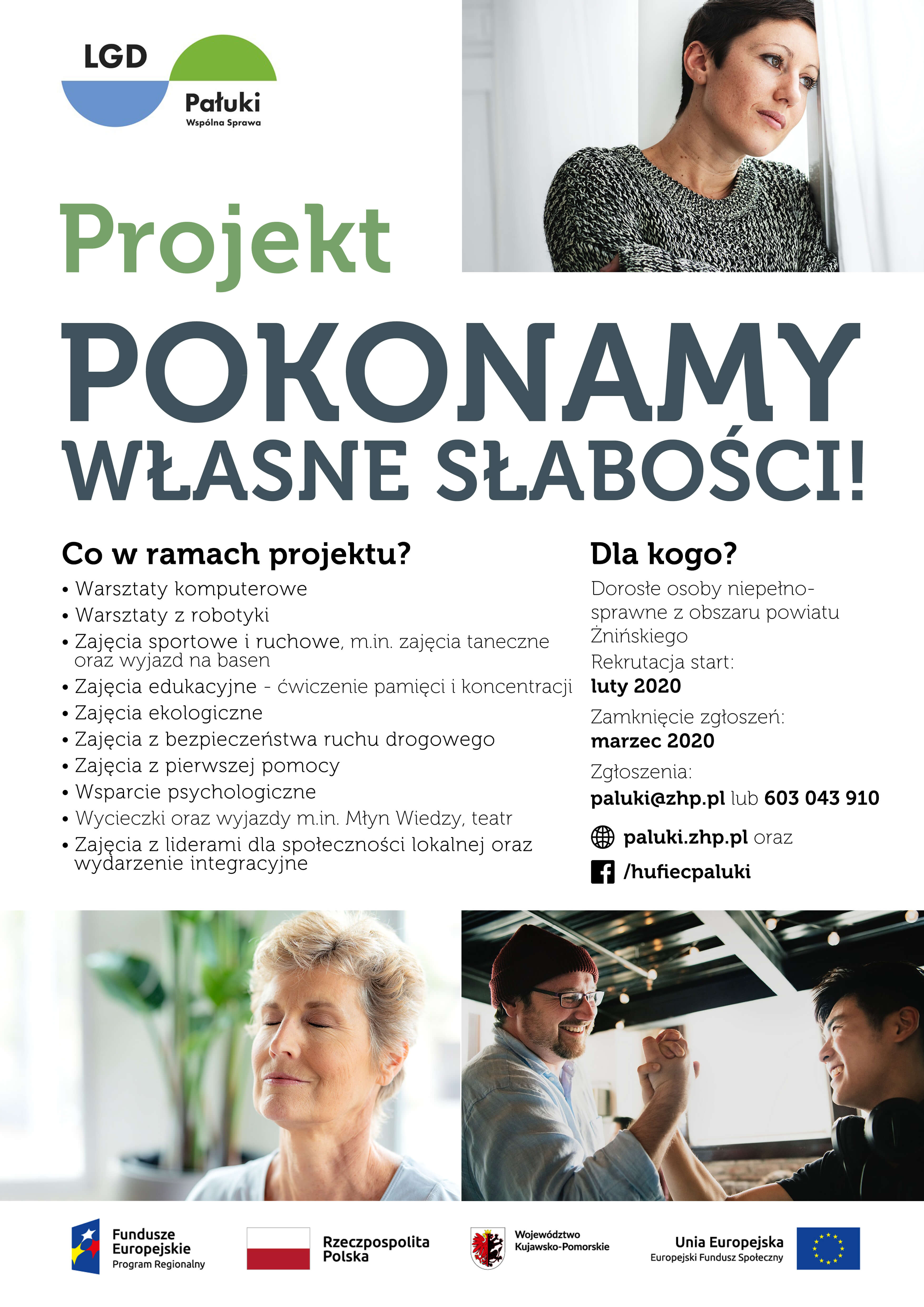 LGD
Pałuki
Wspólna Sprawa

Projekt

POKONAMY
WŁASNE SŁABOŚCI!

Co w ramach projektu?
• Warsztaty komputerowe
• Warsztaty z robotyki
• Zajęcia sportowe i ruchowe, m.in. zajęcia taneczne oraz wyjazd na basen
• Zajęcia edukacyjne - ćwiczenie pamięci i koncentracji
• Zajęcia ekologiczne
• Zajęcia z bezpieczeństwa ruchu drogowego
• Zajęcia z pierwszej pomocy
• Wsparcie psychologiczne
• Wycieczki oraz wyjazdy m.in. Młyn Wiedzy, teatr
• Zajęcia z liderami dla społeczności lokalnej oraz wydarzenie integracyjne

Dla kogo?
Dorosłe osoby niepełnosprawne z obszaru powiatu Żnińskiego
Rekrutacja start:
luty 2020
Zamknięcie zgłoszeń:
marzec 2020
Zgłoszenia:
paluki@zhp.pl lub 603 043 910
paluki.zhp.pl oraz
/hufiecpaluki

Fundusze Europejskie
Program Regionalny

Rzeczpospolita Polska

Województwo Kujawsko-Pomorskie

Unia Europejska
Europejski Fundusz Społeczny